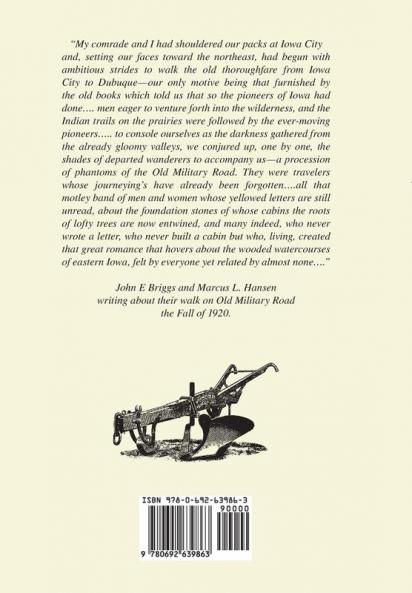 "My comrade and I had shouldered our packs at Iowa City and, setting our faces toward the northeast, had begun with ambitious strides to walk the old thoroughfare from Iowa City to Dubuque—our only motive being that furnished by the old books which told us that so the pioneers of Iowa had done…. men eager to venture forth into the wilderness, and the Indian trails on the prairies were followed by the ever-moving pioneers….. to console ourselves as the darkness gathered from the already gloomy valleys, we conjured up, one by one, the shades of departed wanderers to accompany us—a procession of phantoms of the Old Military Road. They were travelers whose journeying's have already been forgotten….all that motley band of men and women whose yellowed letters are still unread, about the foundation stones of whose cabins the roots of lofty trees are now entwined, and many indeed, who never wrote a letter, who never built a cabin but who, living, created that great romance that hovers about the wooded watercourses of eastern Iowa, felt by everyone yet related by almost none…."

John E Briggs and Marcus L. Hansen
writing about their walk on Old Military Road
the Fall of 1920.

ISBN 978-0-692-63986-3
90000
9 780692 639863